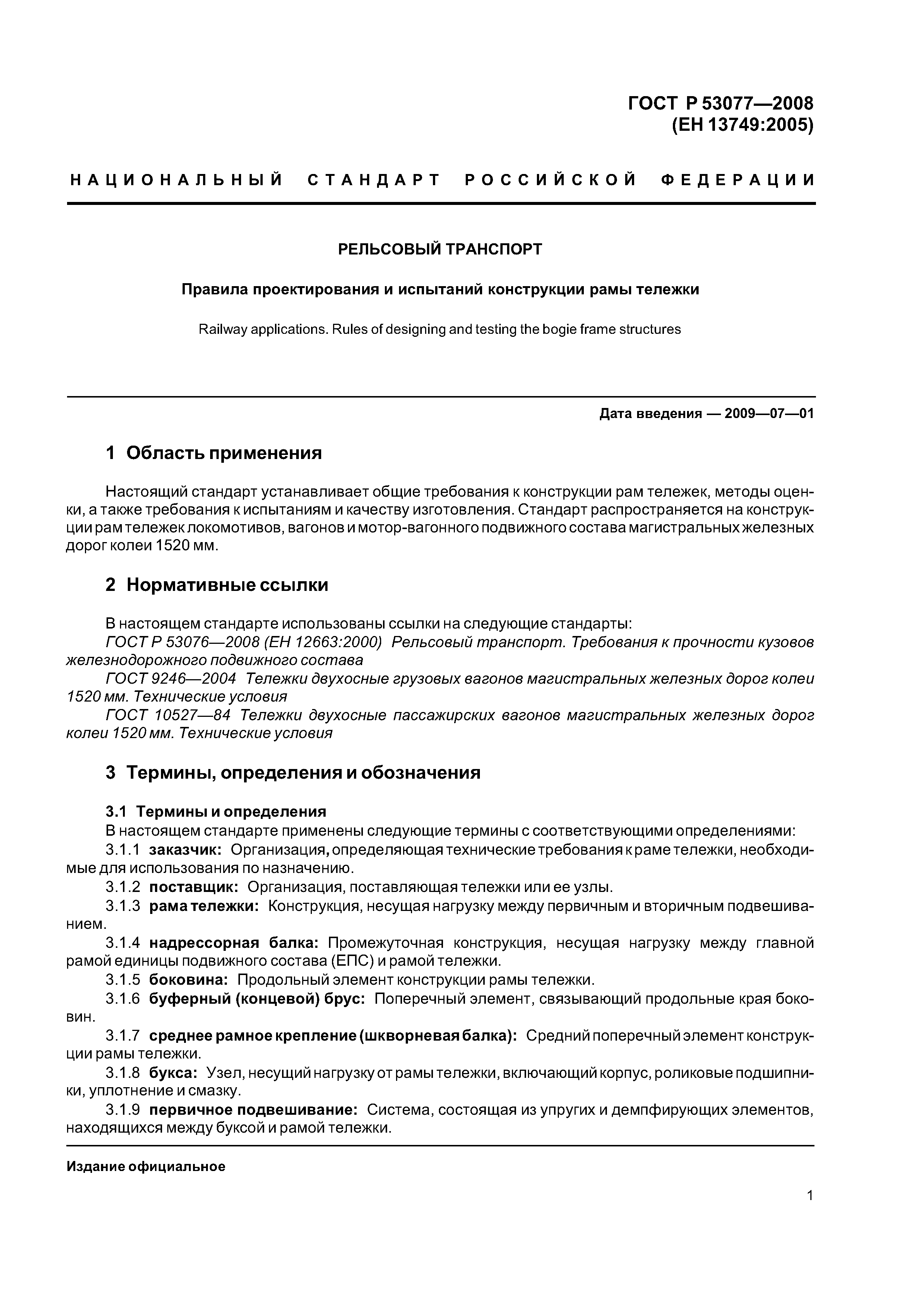 ГОСТ Р 53077—2008
(ЕН 13749:2005)

НАЦИОНАЛЬНЫЙ СТАНДАРТ РОССИЙСКОЙ ФЕДЕРАЦИИ

РЕЛЬСОВЫЙ ТРАНСПОРТ

Правила проектирования и испытаний конструкции рамы тележки

Railway applications. Rules of designing and testing the bogie frame structures

Дата введения — 2009—07—01

1 Область применения

Настоящий стандарт устанавливает общие требования к конструкции рам тележек, методы оценки, а также требования к испытаниям и качеству изготовления. Стандарт распространяется на конструкции рам тележек локомотивов, вагонов и мотор-вагонного подвижного состава магистральных железных дорог колеи 1520 мм.

2 Нормативные ссылки

В настоящем стандарте использованы ссылки на следующие стандарты:
ГОСТ Р 53076—2008 (ЕН 12663:2000) Рельсовый транспорт. Требования к прочности кузовов железнодорожного подвижного состава
ГОСТ 9246—2004 Тележки двухосные грузовых вагонов магистральных железных дорог колеи 1520 мм. Технические условия
ГОСТ 10527—84 Тележки двухосные пассажирских вагонов магистральных железных дорог колеи 1520 мм. Технические условия

3 Термины, определения и обозначения

3.1 Термины и определения
В настоящем стандарте применены следующие термины с соответствующими определениями:
3.1.1 заказчик: Организация, определяющая технические требования к раме тележки, необходимые для использования по назначению.
3.1.2 поставщик: Организация, поставляющая тележки или ее узлы.
3.1.3 рама тележки: Конструкция, несущая нагрузку между первичным и вторичным подвешиванием.
3.1.4 надрессорная балка: Промежуточная конструкция, несущая нагрузку между главной рамой единицы подвижного состава (ЕПС) и рамой тележки.
3.1.5 боковина: Продольный элемент конструкции рамы тележки.
3.1.6 буферный (концевой) брус: Поперечный элемент, связывающий продольные края боковин.
3.1.7 среднее рамное крепление (шкворневая балка): Средний поперечный элемент конструкции рамы тележки.
3.1.8 букса: Узел, несущий нагрузку от рамы тележки, включающий корпус, роликовые подшипники, уплотнение и смазку.
3.1.9 первичное подвешивание: Система, состоящая из упругих и демпфирующих элементов, находящихся между буксой и рамой тележки.

Издание официальное

1